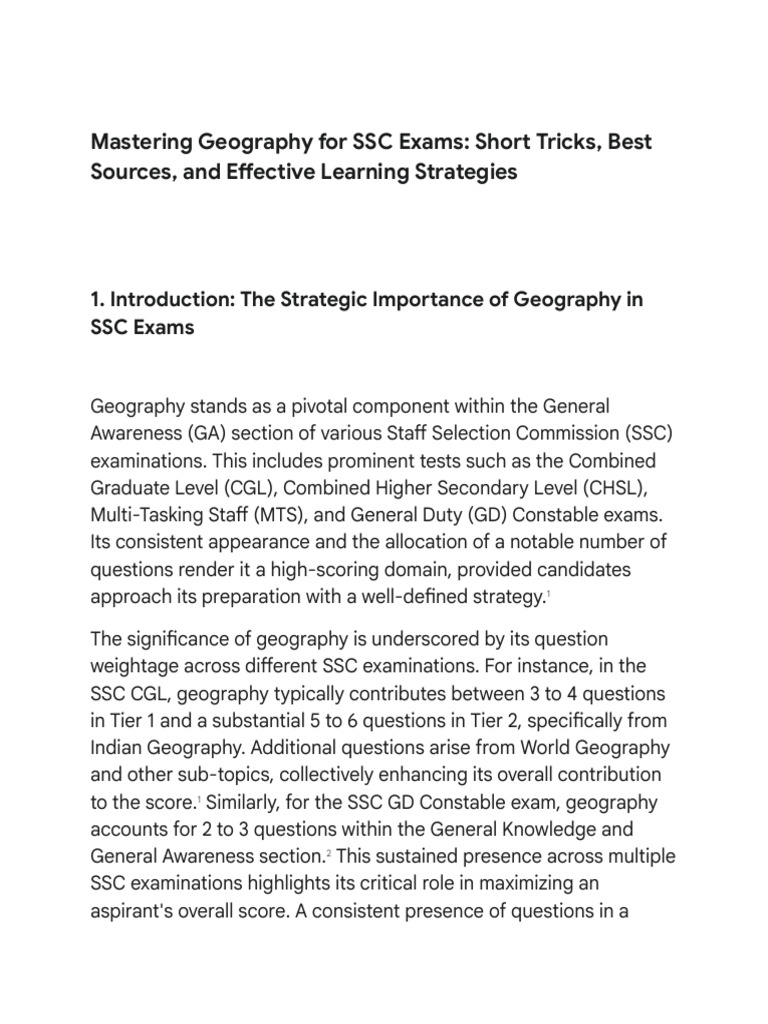 Mastering Geography for SSC Exams: Short Tricks, Best Sources, and Effective Learning Strategies

1. Introduction: The Strategic Importance of Geography in SSC Exams

Geography stands as a pivotal component within the General Awareness (GA) section of various Staff Selection Commission (SSC) examinations. This includes prominent tests such as the Combined Graduate Level (CGL), Combined Higher Secondary Level (CHSL), Multi-Tasking Staff (MTS), and General Duty (GD) Constable exams. Its consistent appearance and the allocation of a notable number of questions render it a high-scoring domain, provided candidates approach its preparation with a well-defined strategy.$^1$

The significance of geography is underscored by its question weightage across different SSC examinations. For instance, in the SSC CGL, geography typically contributes between 3 to 4 questions in Tier 1 and a substantial 5 to 6 questions in Tier 2, specifically from Indian Geography. Additional questions arise from World Geography and other sub-topics, collectively enhancing its overall contribution to the score.$^1$ Similarly, for the SSC GD Constable exam, geography accounts for 2 to 3 questions within the General Knowledge and General Awareness section.$^2$ This sustained presence across multiple SSC examinations highlights its critical role in maximizing an aspirant's overall score. A consistent presence of questions in a